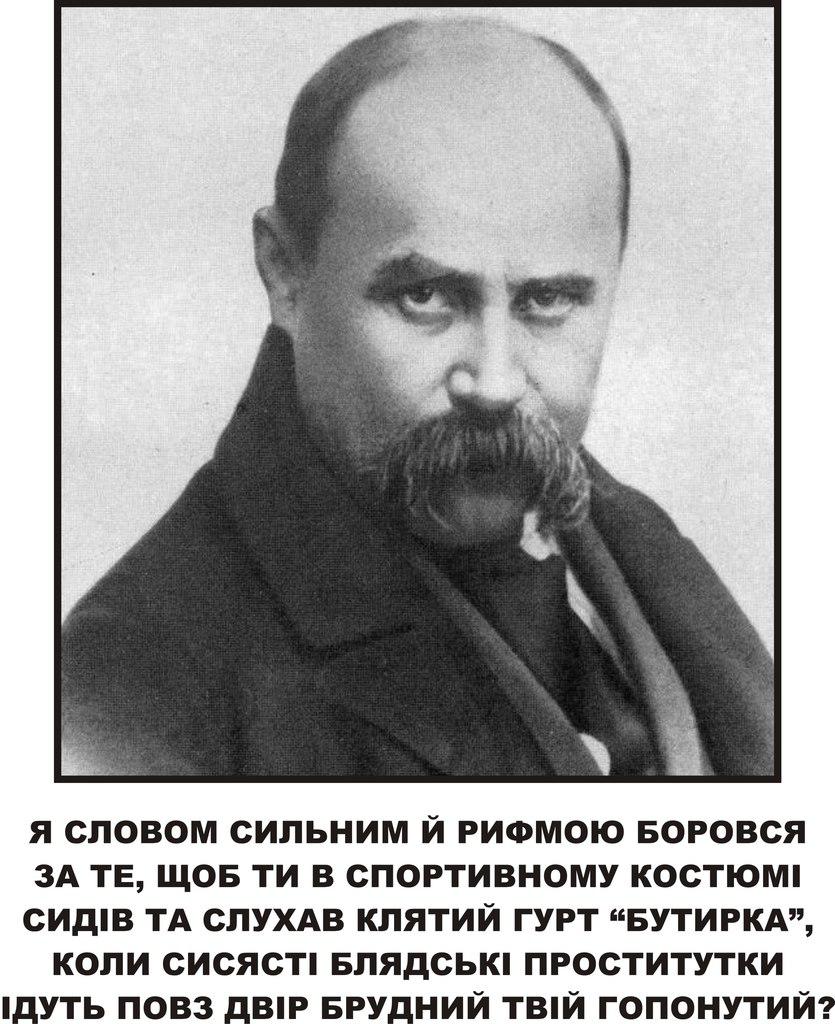 Я СЛОВОМ СИЛЬНИМ Й РИФМОЮ БОРОВСЯ
ЗА ТЕ, ЩОБ ТИ В СПОРТИВНОМУ КОСТЮМІ
СИДІВ ТА СЛУХАВ КЛЯТИЙ ГУРТ "БУТИРКА",
КОЛИ СИСЯСТІ БЛЯДСЬКІ ПРОСТИТУТКИ
ІДУТЬ ПОВЗ ДВІР БРУДНИЙ ТВІЙ ГОПОНУТИЙ?